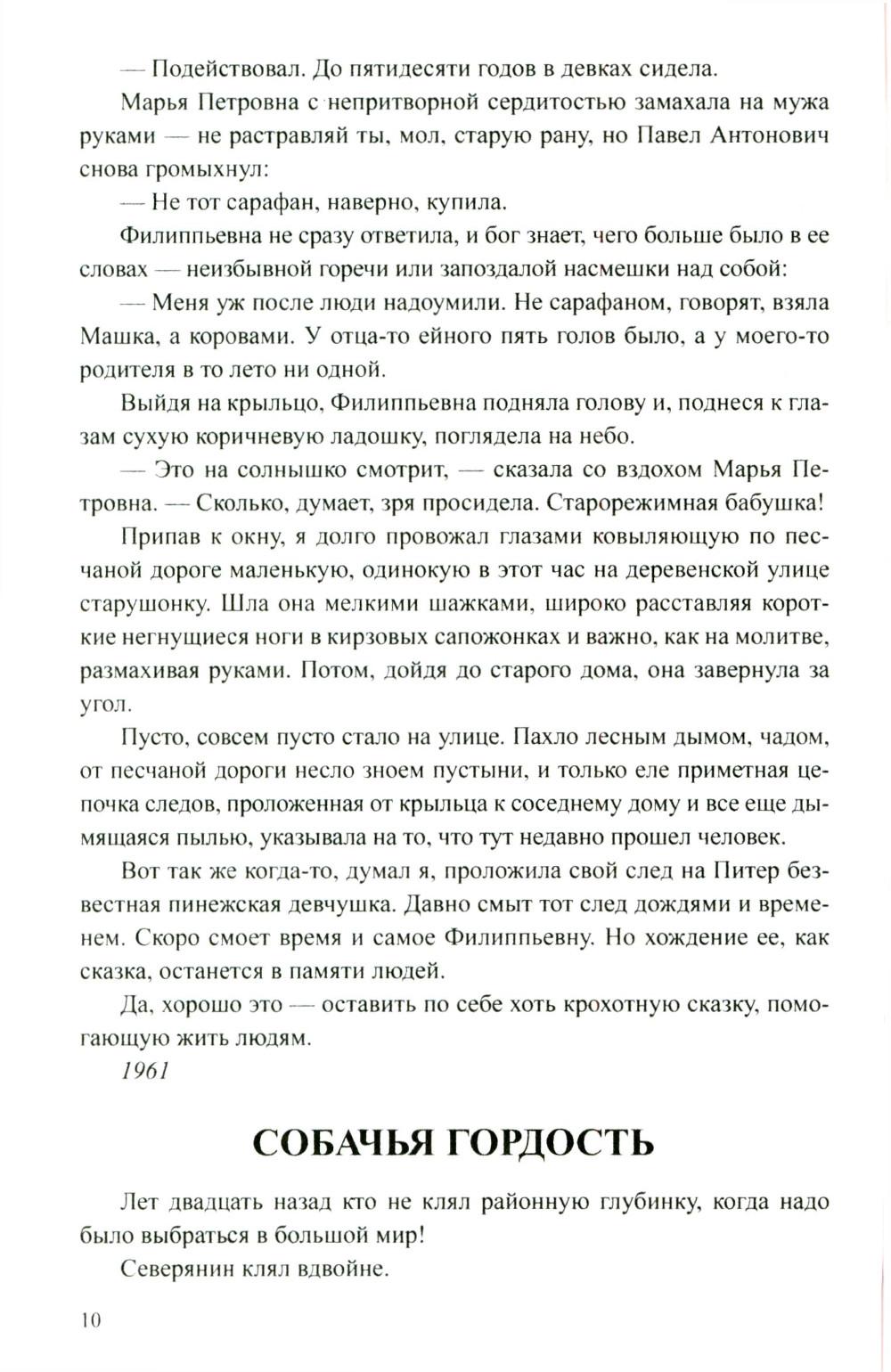 — Подействовал. До пятидесяти годов в девках сидела.

Марья Петровна с непритворной сердитостью замахала на мужа руками — не растравляй ты, мол, старую рану, но Павел Антонович снова громыхнул:

— Не тот сарафан, наверно, купила.

Филиппьевна не сразу ответила, и бог знает, чего больше было в ее словах — неизбывной горечи или запоздалой насмешки над собой:

— Меня уж после люди надоумили. Не сарафаном, говорят, взяла Машка, а коровами. У отца-то ейного пять голов было, а у моего-то родителя в то лето ни одной.

Выйдя на крыльцо, Филиппьевна подняла голову и, поднеся к глазам сухую коричневую ладошку, поглядела на небо.

— Это на солнышко смотрит, — сказала со вздохом Марья Петровна. — Сколько, думает, зря просидела. Старорежимная бабушка!

Припав к окну, я долго провожал глазами ковыляющую по песчаной дороге маленькую, одинокую в этот час на деревенской улице старушонку. Шла она мелкими шажками, широко расставляя короткие негнущиеся ноги в кирзовых сапожонках и важно, как на молитве, размахивая руками. Потом, дойдя до старого дома, она завернула за угол.

Пусто, совсем пусто стало на улице. Пахло лесным дымом, чадом, от песчаной дороги несло зноем пустыни, и только еле приметная цепочка следов, проложенная от крыльца к соседнему дому и все еще дымящаяся пылью, указывала на то, что тут недавно прошел человек.

Вот так же когда-то, думал я, проложила свой след на Питер безвестная пинежская девчушка. Давно смыт тот след дождями и временем. Скоро смоет время и самое Филиппьевну. Но хождение ее, как сказка, останется в памяти людей.

Да, хорошо это — оставить по себе хоть крохотную сказку, помогающую жить людям.

1961

СОБАЧЬЯ ГОРДОСТЬ

Лет двадцать назад кто не клял районную глубинку, когда надо было выбраться в большой мир!

Северянин клял вдвойне.

10